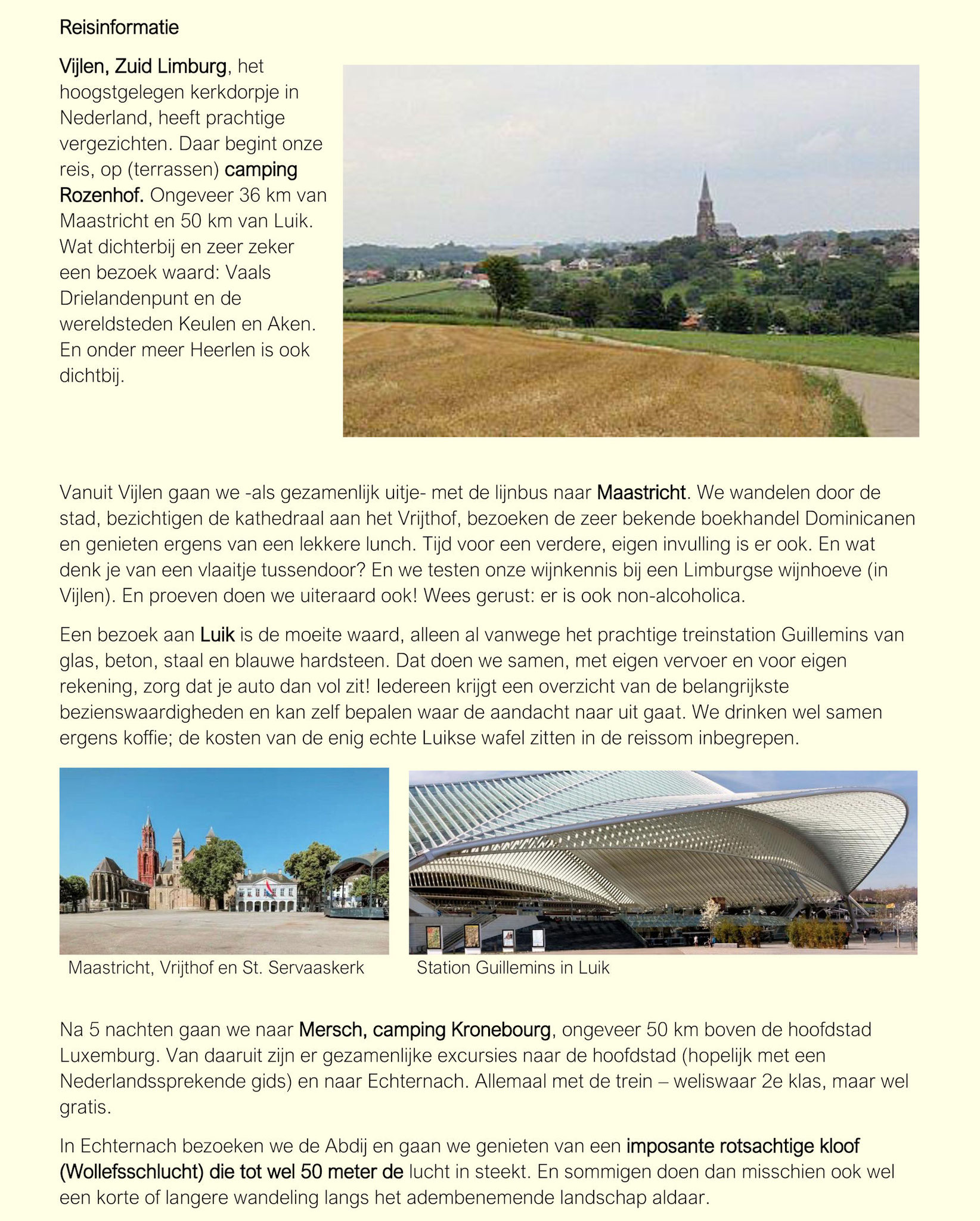 Reisinformatie

Vijlen, Zuid Limburg, het hoogstgelegen kerkdorpje in Nederland, heeft prachtige vergezichten. Daar begint onze reis, op (terrassen) camping Rozenhof. Ongeveer 36 km van Maastricht en 50 km van Luik. Wat dichterbij en zeer zeker een bezoek waard: Vaals Drielandenpunt en de wereldsteden Keulen en Aken. En onder meer Heerlen is ook dichtbij.

Vanuit Vijlen gaan we -als gezamenlijk uitje- met de lijnbus naar Maastricht. We wandelen door de stad, bezichtigen de kathedraal aan het Vrijthof, bezoeken de zeer bekende boekhandel Dominicanen en genieten ergens van een lekkere lunch. Tijd voor een verdere, eigen invulling is er ook. En wat denk je van een vlaaitje tussendoor? En we testen onze wijnkennis bij een Limburgse wijnhoeve (in Vijlen). En proeven doen we uiteraard ook! Wees gerust: er is ook non-alcoholica.

Een bezoek aan Luik is de moeite waard, alleen al vanwege het prachtige treinstation Guillemins van glas, beton, staal en blauwe hardsteen. Dat doen we samen, met eigen vervoer en voor eigen rekening, zorg dat je auto dan vol zit! Iedereen krijgt een overzicht van de belangrijkste bezienswaardigheden en kan zelf bepalen waar de aandacht naar uit gaat. We drinken wel samen ergens koffie; de kosten van de enig echte Luikse wafel zitten in de reissom inbegrepen.

Maastricht, Vrijthof en St. Servaaskerk

Station Guillemins in Luik

Na 5 nachten gaan we naar Mersch, camping Kronebourg, ongeveer 50 km boven de hoofdstad Luxemburg. Van daaruit zijn er gezamenlijke excursies naar de hoofdstad (hopelijk met een Nederlandssprekende gids) en naar Echternach. Allemaal met de trein – weliswaar 2e klas, maar wel gratis.

In Echternach bezoeken we de Abdij en gaan we genieten van een imposante rotsachtige kloof (Wollefsschlucht) die tot wel 50 meter de lucht in steekt. En sommigen doen dan misschien ook wel een korte of langere wandeling langs het adembenemende landschap aldaar.